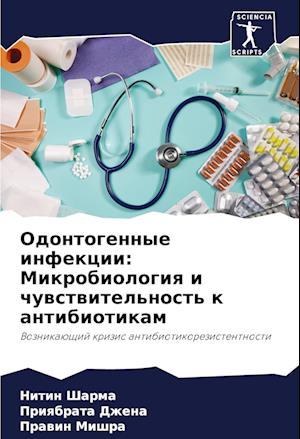 SCIENCIA SCRIPTS

Одонтогенные инфекции: Микробиология и чувствительность к антибиотикам

Возникающий кризис антибиотикорезистентности

Нитин Шарма
Приябрата Джена
Правин Мишра